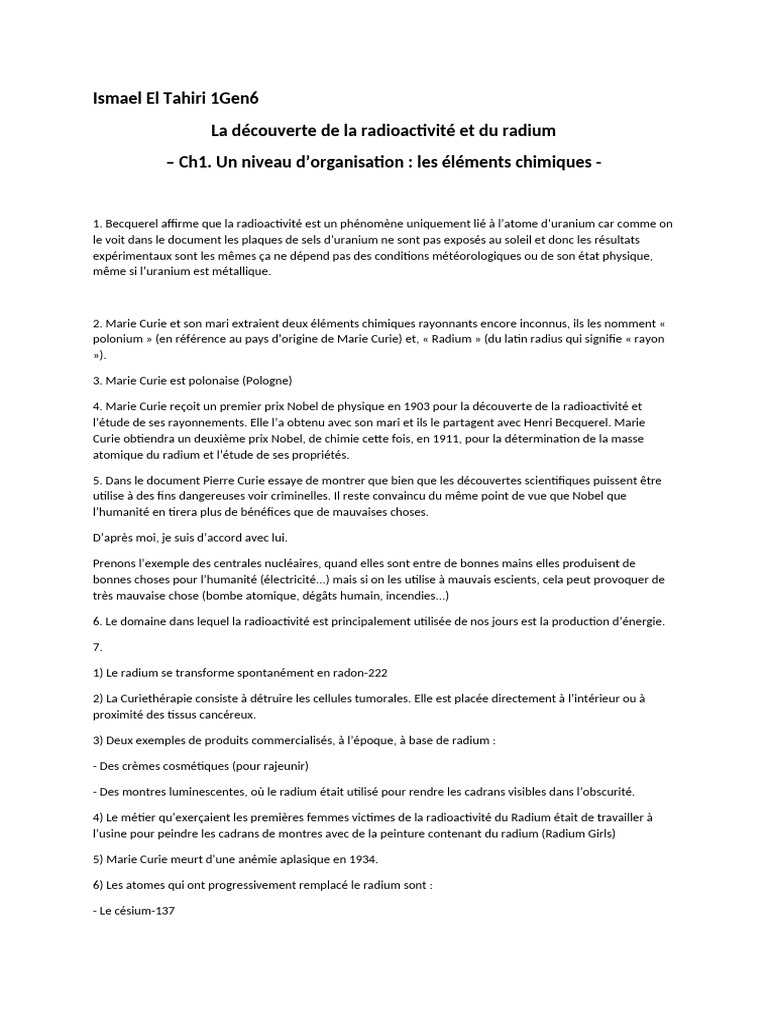 Ismael El Tahiri 1Gen6

La découverte de la radioactivité et du radium

– Ch1. Un niveau d'organisation : les éléments chimiques -

1. Becquerel affirme que la radioactivité est un phénomène uniquement lié à l'atome d'uranium car comme on le voit dans le document les plaques de sels d'uranium ne sont pas exposés au soleil et donc les résultats expérimentaux sont les mêmes ça ne dépend pas des conditions météorologiques ou de son état physique, même si l'uranium est métallique.

2. Marie Curie et son mari extraient deux éléments chimiques rayonnants encore inconnus, ils les nomment « polonium » (en référence au pays d'origine de Marie Curie) et, « Radium » (du latin radius qui signifie « rayon »).

3. Marie Curie est polonaise (Pologne)

4. Marie Curie reçoit un premier prix Nobel de physique en 1903 pour la découverte de la radioactivité et l'étude de ses rayonnements. Elle l'a obtenu avec son mari et ils le partagent avec Henri Becquerel. Marie Curie obtiendra un deuxième prix Nobel, de chimie cette fois, en 1911, pour la détermination de la masse atomique du radium et l'étude de ses propriétés.

5. Dans le document Pierre Curie essaye de montrer que bien que les découvertes scientifiques puissent être utilise à des fins dangereuses voir criminelles. Il reste convaincu du même point de vue que Nobel que l'humanité en tirera plus de bénéfices que de mauvaises choses.

D'après moi, je suis d'accord avec lui.

Prenons l'exemple des centrales nucléaires, quand elles sont entre de bonnes mains elles produisent de bonnes choses pour l'humanité (électricité…) mais si on les utilise à mauvais escients, cela peut provoquer de très mauvaise chose (bombe atomique, dégâts humain, incendies…)

6. Le domaine dans lequel la radioactivité est principalement utilisée de nos jours est la production d'énergie.

7.

1) Le radium se transforme spontanément en radon-222

2) La Curiethérapie consiste à détruire les cellules tumorales. Elle est placée directement à l'intérieur ou à proximité des tissus cancéreux.

3) Deux exemples de produits commercialisés, à l'époque, à base de radium :

- Des crèmes cosmétiques (pour rajeunir)

- Des montres luminescentes, où le radium était utilisé pour rendre les cadrans visibles dans l'obscurité.

4) Le métier qu'exerçaient les premières femmes victimes de la radioactivité du Radium était de travailler à l'usine pour peindre les cadrans de montres avec de la peinture contenant du radium (Radium Girls)

5) Marie Curie meurt d'une anémie aplasique en 1934.

6) Les atomes qui ont progressivement remplacé le radium sont :

- Le césium-137